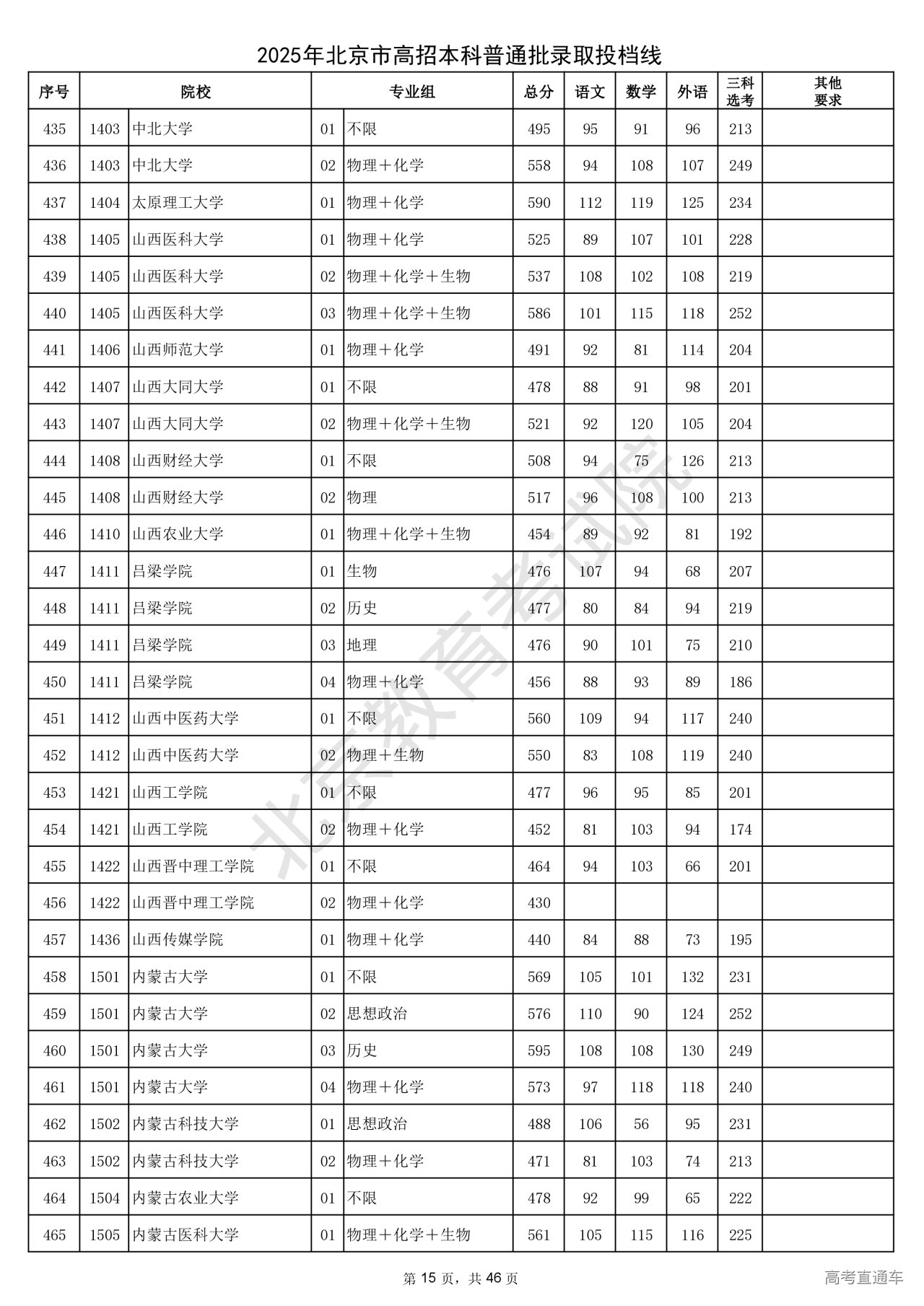 2025年北京市高招本科普通批录取投档线

| 序号 | 院校 | | 专业组 | | 总分 | 语文 | 数学 | 外语 | 三科选考 | 其他要求 |
|---|---|---|---|---|---|---|---|---|---|---|
| 435 | 1403 | 中北大学 | 01 | 不限 | 495 | 95 | 91 | 96 | 213 | |
| 436 | 1403 | 中北大学 | 02 | 物理＋化学 | 558 | 94 | 108 | 107 | 249 | |
| 437 | 1404 | 太原理工大学 | 01 | 物理＋化学 | 590 | 112 | 119 | 125 | 234 | |
| 438 | 1405 | 山西医科大学 | 01 | 物理＋化学 | 525 | 89 | 107 | 101 | 228 | |
| 439 | 1405 | 山西医科大学 | 02 | 物理＋化学＋生物 | 537 | 108 | 102 | 108 | 219 | |
| 440 | 1405 | 山西医科大学 | 03 | 物理＋化学＋生物 | 586 | 101 | 115 | 118 | 252 | |
| 441 | 1406 | 山西师范大学 | 01 | 物理＋化学 | 491 | 92 | 81 | 114 | 204 | |
| 442 | 1407 | 山西大同大学 | 01 | 不限 | 478 | 88 | 91 | 98 | 201 | |
| 443 | 1407 | 山西大同大学 | 02 | 物理＋化学＋生物 | 521 | 92 | 120 | 105 | 204 | |
| 444 | 1408 | 山西财经大学 | 01 | 不限 | 508 | 94 | 75 | 126 | 213 | |
| 445 | 1408 | 山西财经大学 | 02 | 物理 | 517 | 96 | 108 | 100 | 213 | |
| 446 | 1410 | 山西农业大学 | 01 | 物理＋化学＋生物 | 454 | 89 | 92 | 81 | 192 | |
| 447 | 1411 | 吕梁学院 | 01 | 生物 | 476 | 107 | 94 | 68 | 207 | |
| 448 | 1411 | 吕梁学院 | 02 | 历史 | 477 | 80 | 84 | 94 | 219 | |
| 449 | 1411 | 吕梁学院 | 03 | 地理 | 476 | 90 | 101 | 75 | 210 | |
| 450 | 1411 | 吕梁学院 | 04 | 物理＋化学 | 456 | 88 | 93 | 89 | 186 | |
| 451 | 1412 | 山西中医药大学 | 01 | 不限 | 560 | 109 | 94 | 117 | 240 | |
| 452 | 1412 | 山西中医药大学 | 02 | 物理＋生物 | 550 | 83 | 108 | 119 | 240 | |
| 453 | 1421 | 山西工学院 | 01 | 不限 | 477 | 96 | 95 | 85 | 201 | |
| 454 | 1421 | 山西工学院 | 02 | 物理＋化学 | 452 | 81 | 103 | 94 | 174 | |
| 455 | 1422 | 山西晋中理工学院 | 01 | 不限 | 464 | 94 | 103 | 66 | 201 | |
| 456 | 1422 | 山西晋中理工学院 | 02 | 物理＋化学 | 430 | | | | | |
| 457 | 1436 | 山西传媒学院 | 01 | 物理＋化学 | 440 | 84 | 88 | 73 | 195 | |
| 458 | 1501 | 内蒙古大学 | 01 | 不限 | 569 | 105 | 101 | 132 | 231 | |
| 459 | 1501 | 内蒙古大学 | 02 | 思想政治 | 576 | 110 | 90 | 124 | 252 | |
| 460 | 1501 | 内蒙古大学 | 03 | 历史 | 595 | 108 | 108 | 130 | 249 | |
| 461 | 1501 | 内蒙古大学 | 04 | 物理＋化学 | 573 | 97 | 118 | 118 | 240 | |
| 462 | 1502 | 内蒙古科技大学 | 01 | 思想政治 | 488 | 106 | 56 | 95 | 231 | |
| 463 | 1502 | 内蒙古科技大学 | 02 | 物理＋化学 | 471 | 81 | 103 | 74 | 213 | |
| 464 | 1504 | 内蒙古农业大学 | 01 | 不限 | 478 | 92 | 99 | 65 | 222 | |
| 465 | 1505 | 内蒙古医科大学 | 01 | 物理＋化学＋生物 | 561 | 105 | 115 | 116 | 225 | |

北京教育考试院

第 15 页，共 46 页

高考直通车